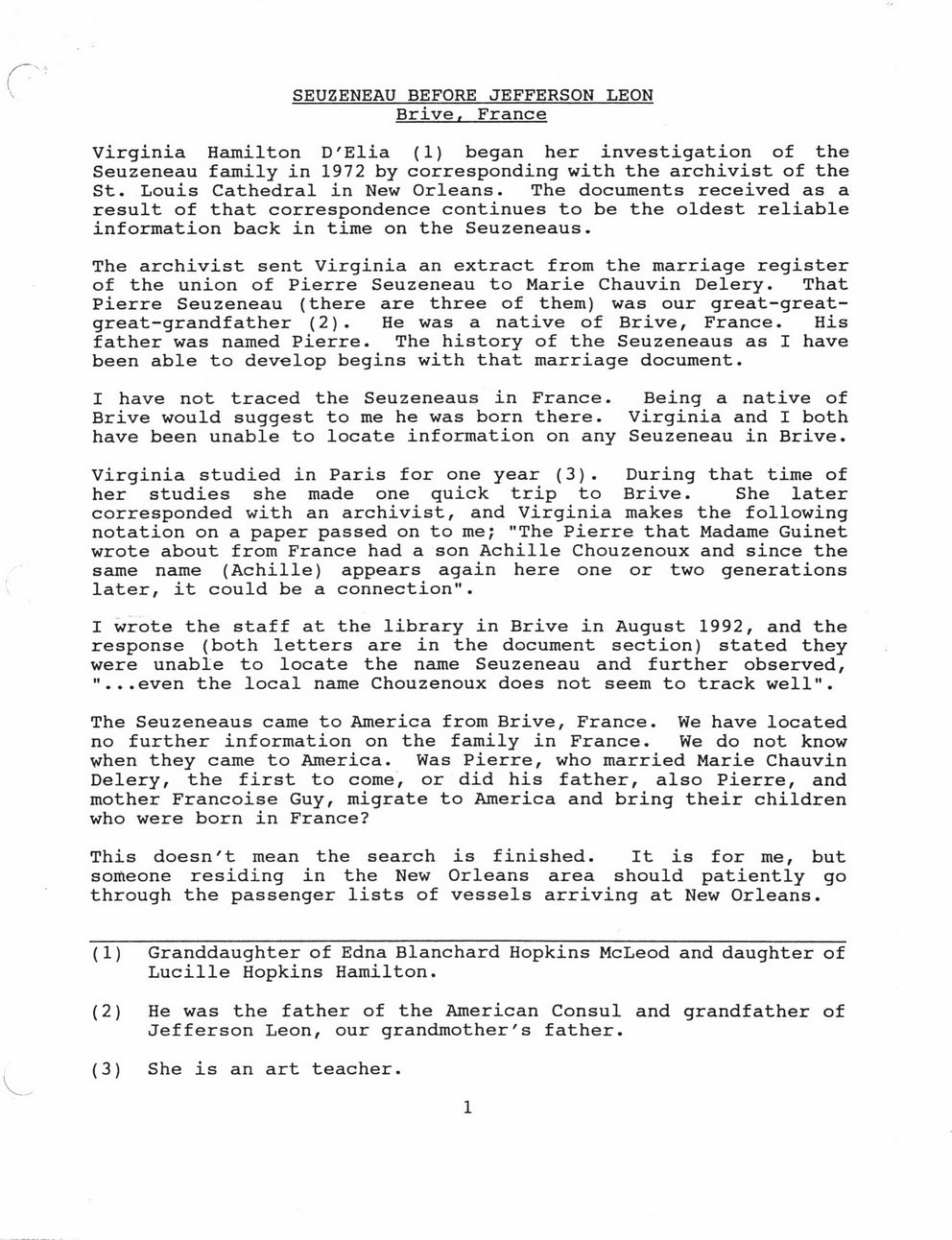 SEUZENEAU BEFORE JEFFERSON LEON
Brive, France

Virginia Hamilton D'Elia (1) began her investigation of the Seuzeneau family in 1972 by corresponding with the archivist of the St. Louis Cathedral in New Orleans. The documents received as a result of that correspondence continues to be the oldest reliable information back in time on the Seuzeneaus.

The archivist sent Virginia an extract from the marriage register of the union of Pierre Seuzeneau to Marie Chauvin Delery. That Pierre Seuzeneau (there are three of them) was our great-great-great-grandfather (2). He was a native of Brive, France. His father was named Pierre. The history of the Seuzeneaus as I have been able to develop begins with that marriage document.

I have not traced the Seuzeneaus in France. Being a native of Brive would suggest to me he was born there. Virginia and I both have been unable to locate information on any Seuzeneau in Brive.

Virginia studied in Paris for one year (3). During that time of her studies she made one quick trip to Brive. She later corresponded with an archivist, and Virginia makes the following notation on a paper passed on to me; "The Pierre that Madame Guinet wrote about from France had a son Achille Chouzenoux and since the same name (Achille) appears again here one or two generations later, it could be a connection".

I wrote the staff at the library in Brive in August 1992, and the response (both letters are in the document section) stated they were unable to locate the name Seuzeneau and further observed, "...even the local name Chouzenoux does not seem to track well".

The Seuzeneaus came to America from Brive, France. We have located no further information on the family in France. We do not know when they came to America. Was Pierre, who married Marie Chauvin Delery, the first to come, or did his father, also Pierre, and mother Francoise Guy, migrate to America and bring their children who were born in France?

This doesn't mean the search is finished. It is for me, but someone residing in the New Orleans area should patiently go through the passenger lists of vessels arriving at New Orleans.

(1) Granddaughter of Edna Blanchard Hopkins McLeod and daughter of Lucille Hopkins Hamilton.

(2) He was the father of the American Consul and grandfather of Jefferson Leon, our grandmother's father.

(3) She is an art teacher.

1